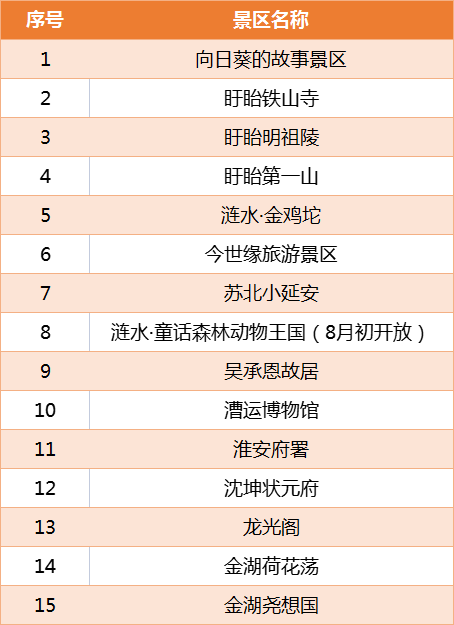 | 序号 | 景区名称 |
|---|---|
| 1 | 向日葵的故事景区 |
| 2 | 盱眙铁山寺 |
| 3 | 盱眙明祖陵 |
| 4 | 盱眙第一山 |
| 5 | 涟水·金鸡坨 |
| 6 | 今世缘旅游景区 |
| 7 | 苏北小延安 |
| 8 | 涟水·童话森林动物王国（8月初开放） |
| 9 | 吴承恩故居 |
| 10 | 漕运博物馆 |
| 11 | 淮安府署 |
| 12 | 沈坤状元府 |
| 13 | 龙光阁 |
| 14 | 金湖荷花荡 |
| 15 | 金湖尧想国 |